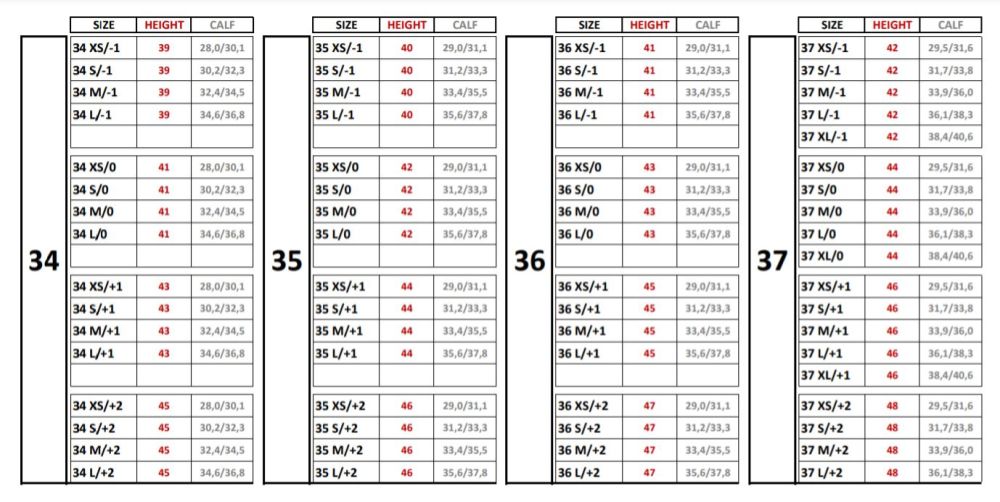 34

| SIZE | HEIGHT | CALF |
|---|---|---|
| 34 XS/-1 | 39 | 28,0/30,1 |
| 34 S/-1 | 39 | 30,2/32,3 |
| 34 M/-1 | 39 | 32,4/34,5 |
| 34 L/-1 | 39 | 34,6/36,8 |
| | | |
| 34 XS/0 | 41 | 28,0/30,1 |
| 34 S/0 | 41 | 30,2/32,3 |
| 34 M/0 | 41 | 32,4/34,5 |
| 34 L/0 | 41 | 34,6/36,8 |
| | | |
| 34 XS/+1 | 43 | 28,0/30,1 |
| 34 S/+1 | 43 | 30,2/32,3 |
| 34 M/+1 | 43 | 32,4/34,5 |
| 34 L/+1 | 43 | 34,6/36,8 |
| | | |
| 34 XS/+2 | 45 | 28,0/30,1 |
| 34 S/+2 | 45 | 30,2/32,3 |
| 34 M/+2 | 45 | 32,4/34,5 |
| 34 L/+2 | 45 | 34,6/36,8 |

35

| SIZE | HEIGHT | CALF |
|---|---|---|
| 35 XS/-1 | 40 | 29,0/31,1 |
| 35 S/-1 | 40 | 31,2/33,3 |
| 35 M/-1 | 40 | 33,4/35,5 |
| 35 L/-1 | 40 | 35,6/37,8 |
| | | |
| 35 XS/0 | 42 | 29,0/31,1 |
| 35 S/0 | 42 | 31,2/33,3 |
| 35 M/0 | 42 | 33,4/35,5 |
| 35 L/0 | 42 | 35,6/37,8 |
| | | |
| 35 XS/+1 | 44 | 29,0/31,1 |
| 35 S/+1 | 44 | 31,2/33,3 |
| 35 M/+1 | 44 | 33,4/35,5 |
| 35 L/+1 | 44 | 35,6/37,8 |
| | | |
| 35 XS/+2 | 46 | 29,0/31,1 |
| 35 S/+2 | 46 | 31,2/33,3 |
| 35 M/+2 | 46 | 33,4/35,5 |
| 35 L/+2 | 46 | 35,6/37,8 |

36

| SIZE | HEIGHT | CALF |
|---|---|---|
| 36 XS/-1 | 41 | 29,0/31,1 |
| 36 S/-1 | 41 | 31,2/33,3 |
| 36 M/-1 | 41 | 33,4/35,5 |
| 36 L/-1 | 41 | 35,6/37,8 |
| | | |
| 36 XS/0 | 43 | 29,0/31,1 |
| 36 S/0 | 43 | 31,2/33,3 |
| 36 M/0 | 43 | 33,4/35,5 |
| 36 L/0 | 43 | 35,6/37,8 |
| | | |
| 36 XS/+1 | 45 | 29,0/31,1 |
| 36 S/+1 | 45 | 31,2/33,3 |
| 36 M/+1 | 45 | 33,4/35,5 |
| 36 L/+1 | 45 | 35,6/37,8 |
| | | |
| 36 XS/+2 | 47 | 29,0/31,1 |
| 36 S/+2 | 47 | 31,2/33,3 |
| 36 M/+2 | 47 | 33,4/35,5 |
| 36 L/+2 | 47 | 35,6/37,8 |

37

| SIZE | HEIGHT | CALF |
|---|---|---|
| 37 XS/-1 | 42 | 29,5/31,6 |
| 37 S/-1 | 42 | 31,7/33,8 |
| 37 M/-1 | 42 | 33,9/36,0 |
| 37 L/-1 | 42 | 36,1/38,3 |
| 37 XL/-1 | 42 | 38,4/40,6 |
| 37 XS/0 | 44 | 29,5/31,6 |
| 37 S/0 | 44 | 31,7/33,8 |
| 37 M/0 | 44 | 33,9/36,0 |
| 37 L/0 | 44 | 36,1/38,3 |
| 37 XL/0 | 44 | 38,4/40,6 |
| 37 XS/+1 | 46 | 29,5/31,6 |
| 37 S/+1 | 46 | 31,7/33,8 |
| 37 M/+1 | 46 | 33,9/36,0 |
| 37 L/+1 | 46 | 36,1/38,3 |
| 37 XL/+1 | 46 | 38,4/40,6 |
| 37 XS/+2 | 48 | 29,5/31,6 |
| 37 S/+2 | 48 | 31,7/33,8 |
| 37 M/+2 | 48 | 33,9/36,0 |
| 37 L/+2 | 48 | 36,1/38,3 |